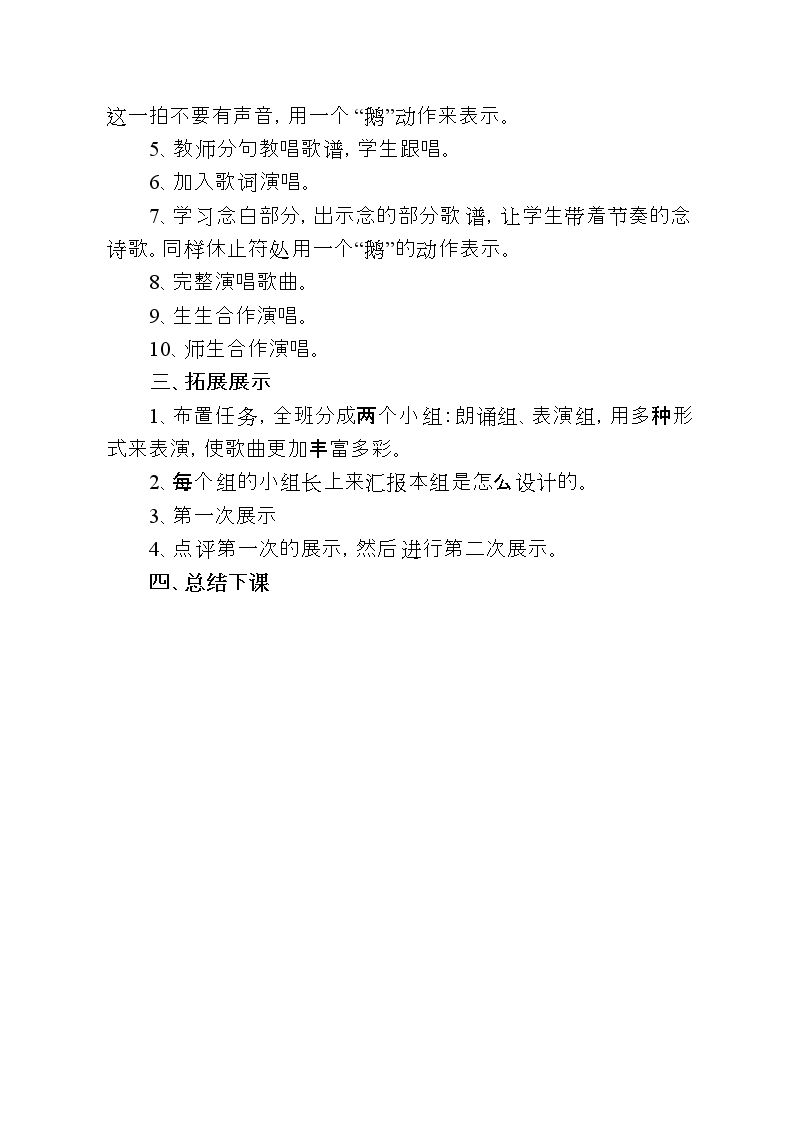 这一拍不要有声音，用一个“鹅”动作来表示。

5、教师分句教唱歌谱，学生跟唱。

6、加入歌词演唱。

7、学习念白部分，出示念的部分歌谱，让学生带着节奏的念诗歌。同样休止符处用一个“鹅”的动作表示。

8、完整演唱歌曲。

9、生生合作演唱。

10、师生合作演唱。

三、拓展展示

1、布置任务，全班分成两个小组：朗诵组、表演组，用多种形式来表演，使歌曲更加丰富多彩。

2、每个组的小组长上来汇报本组是怎么设计的。

3、第一次展示

4、点评第一次的展示，然后进行第二次展示。

四、总结下课